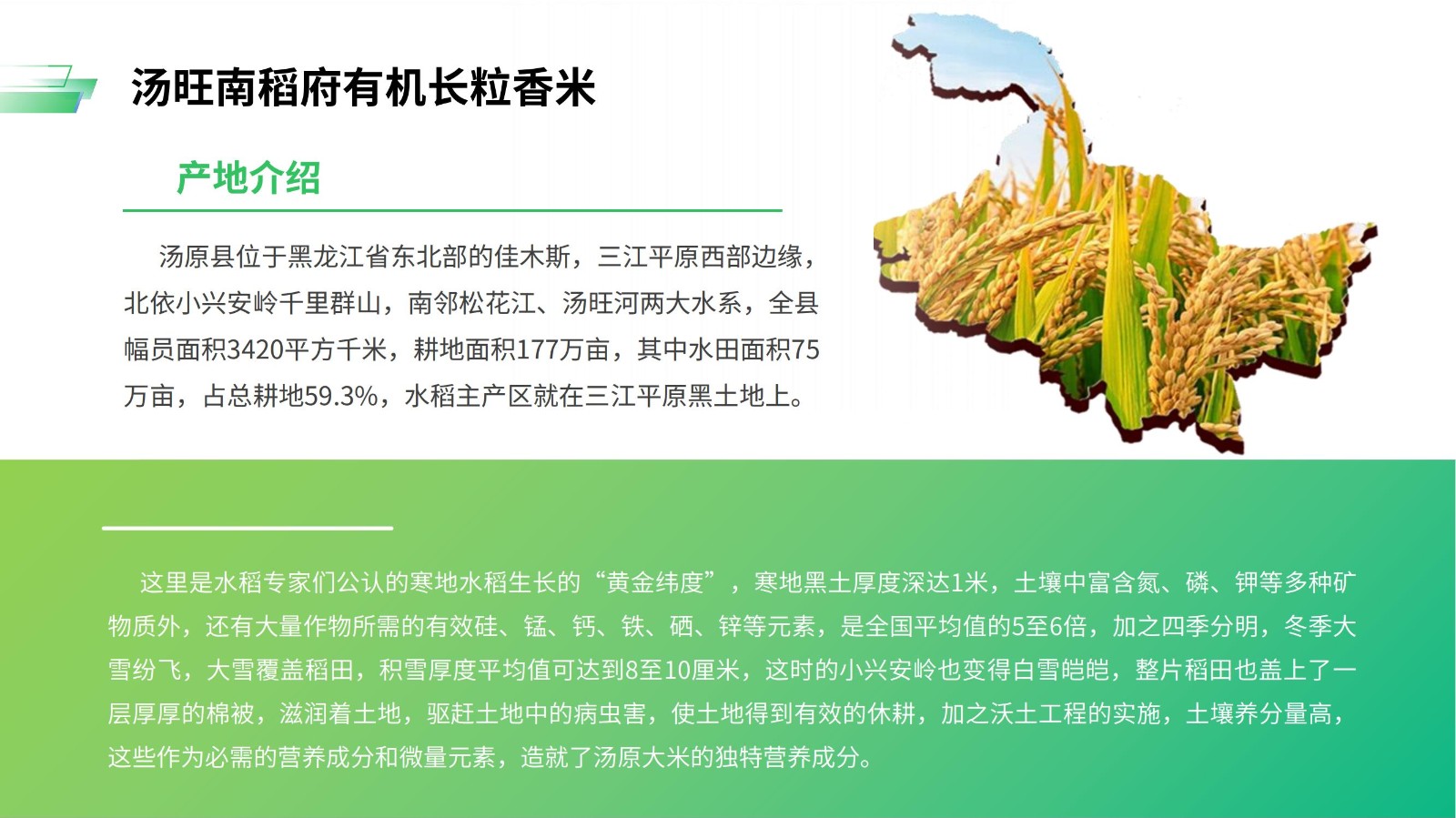 汤旺南稻府有机长粒香米

产地介绍

汤原县位于黑龙江省东北部的佳木斯，三江平原西部边缘，北依小兴安岭千里群山，南邻松花江、汤旺河两大水系，全县幅员面积3420平方千米，耕地面积177万亩，其中水田面积75万亩，占总耕地59.3%，水稻主产区就在三江平原黑土地上。

这里是水稻专家们公认的寒地水稻生长的“黄金纬度”，寒地黑土厚度深达1米，土壤中富含氮、磷、钾等多种矿物质外，还有大量作物所需的有效硅、锰、钙、铁、硒、锌等元素，是全国平均值的5至6倍，加之四季分明，冬季大雪纷飞，大雪覆盖稻田，积雪厚度平均值可达到8至10厘米，这时的小兴安岭也变得白雪皑皑，整片稻田也盖上了一层厚厚的棉被，滋润着土地，驱赶土地中的病虫害，使土地得到有效的休耕，加之沃土工程的实施，土壤养分量高，这些作为必需的营养成分和微量元素，造就了汤原大米的独特营养成分。